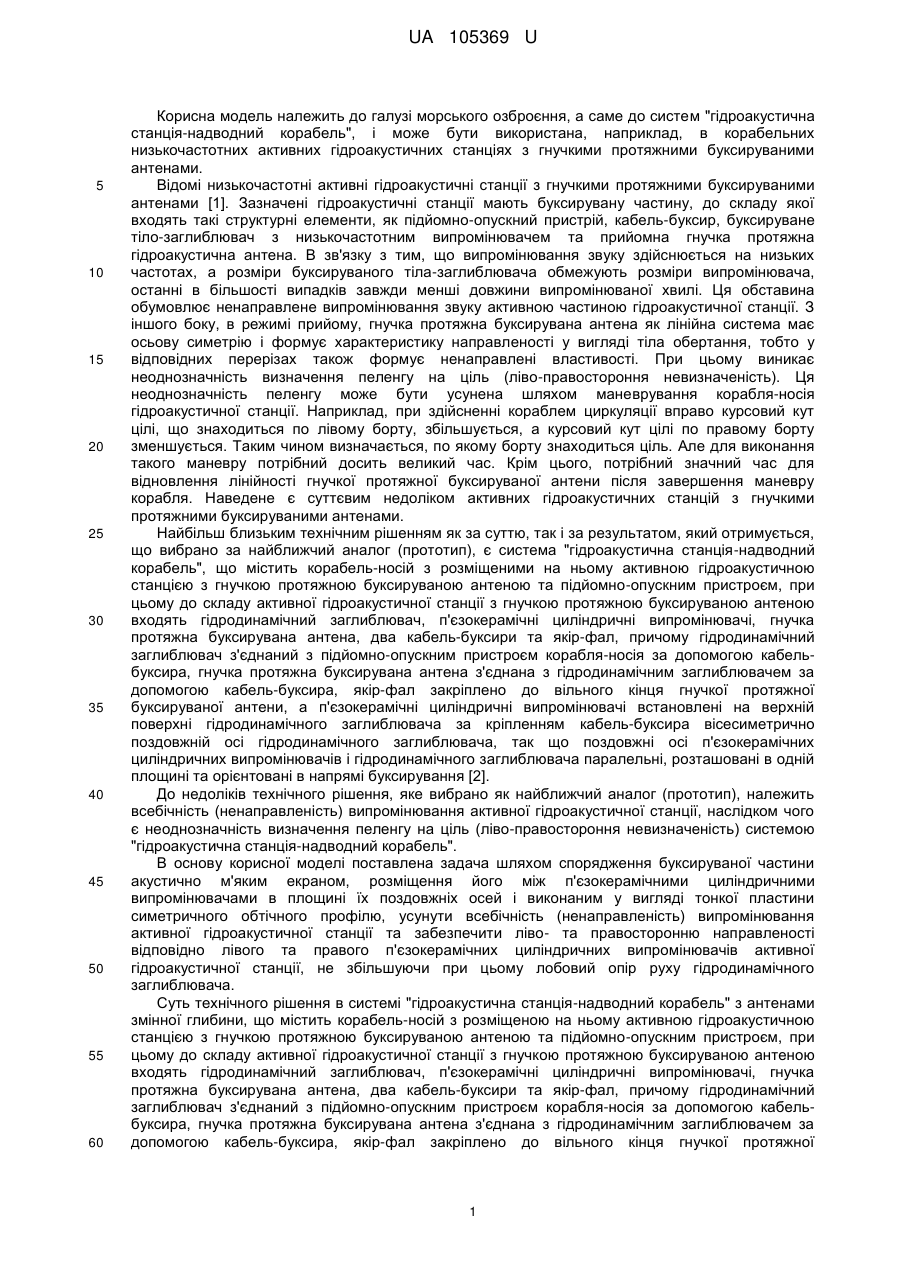 UA 105369 U

Корисна модель належить до галузі морського озброєння, а саме до систем "гідроакустична станція-надводний корабель", і може бути використана, наприклад, в корабельних низькочастотних активних гідроакустичних станціях з гнучкими протяжними буксируваними антенами.

5 Відомі низькочастотні активні гідроакустичні станції з гнучкими протяжними буксируваними антенами [1]. Зазначені гідроакустичні станції мають буксирувану частину, до складу якої входять такі структурні елементи, як підйомно-опускний пристрій, кабель-буксир, буксируване тіло-заглиблювач з низькочастотним випромінювачем та прийомна гнучка протяжна гідроакустична антена. В зв'язку з тим, що випромінювання звуку здійснюється на низьких 10 частотах, а розміри буксируваного тіла-заглиблювача обмежують розміри випромінювача, останні в більшості випадків завжди менші довжини випромінюваної хвилі. Ця обставина обумовлює ненаправлене випромінювання звуку активною частиною гідроакустичної станції. З іншого боку, в режимі прийому, гнучка протяжна буксирувана антена як лінійна система має осьову симетрію і формує характеристику направленості у вигляді тіла обертання, тобто у 15 відповідних перерізах також формує ненаправлені властивості. При цьому виникає неоднозначність визначення пеленгу на ціль (ліво-правостороння невизначеність). Ця неоднозначність пеленгу може бути усунена шляхом маневрування корабля-носія гідроакустичної станції. Наприклад, при здійсненні кораблем циркуляції вправо курсовий кут цілі, що знаходиться по лівому борту, збільшується, а курсовий кут цілі по правому борту 20 зменшується. Таким чином визначається, по якому борту знаходиться ціль. Але для виконання такого маневру потрібний досить великий час. Крім цього, потрібний значний час для відновлення лінійності гнучкої протяжної буксируваної антени після завершення маневру корабля. Наведене є суттєвим недоліком активних гідроакустичних станцій з гнучкими протяжними буксируваними антенами.

25 Найбільш близьким технічним рішенням як за суттю, так і за результатом, який отримується, що вибрано за найближчий аналог (прототип), є система "гідроакустична станція-надводний корабель", що містить корабель-носій з розміщеними на ньому активною гідроакустичною станцією з гнучкою протяжною буксируваною антеною та підйомно-опускним пристроєм, при цьому до складу активної гідроакустичної станції з гнучкою протяжною буксируваною антеною 30 входять гідродинамічний заглиблювач, п'єзокерамічні циліндричні випромінювачі, гнучка протяжна буксирувана антена, два кабель-буксири та якір-фал, причому гідродинамічний заглиблювач з'єднаний з підйомно-опускним пристроєм корабля-носія за допомогою кабель-буксира, гнучка протяжна буксирувана антена з'єднана з гідродинамічним заглиблювачем за допомогою кабель-буксира, якір-фал закріплено до вільного кінця гнучкої протяжної 35 буксируваної антени, а п'єзокерамічні циліндричні випромінювачі встановлені на верхній поверхні гідродинамічного заглиблювача за кріпленням кабель-буксира вісесиметрично поздовжній осі гідродинамічного заглиблювача, так що поздовжні осі п'єзокерамічних циліндричних випромінювачів і гідродинамічного заглиблювача паралельні, розташовані в одній площині та орієнтовані в напрямі буксирування [2].

40 До недоліків технічного рішення, яке вибрано як найближчий аналог (прототип), належить всебічність (ненаправленість) випромінювання активної гідроакустичної станції, наслідком чого є неоднозначність визначення пеленгу на ціль (ліво-правостороння невизначеність) системою "гідроакустична станція-надводний корабель".

В основу корисної моделі поставлена задача шляхом спорядження буксируваної частини 45 акустично м'яким екраном, розміщення його між п'єзокерамічними циліндричними випромінювачами в площині їх поздовжніх осей і виконаним у вигляді тонкої пластини симетричного обтічного профілю, усунути всебічність (ненаправленість) випромінювання активної гідроакустичної станції та забезпечити ліво- та правосторонню направленості відповідно лівого та правого п'єзокерамічних циліндричних випромінювачів активної 50 гідроакустичної станції, не збільшуючи при цьому лобовий опір руху гідродинамічного заглиблювача.

Суть технічного рішення в системі "гідроакустична станція-надводний корабель" з антенами змінної глибини, що містить корабель-носій з розміщеною на ньому активною гідроакустичною станцією з гнучкою протяжною буксируваною антеною та підйомно-опускним пристроєм, при 55 цьому до складу активної гідроакустичної станції з гнучкою протяжною буксируваною антеною входять гідродинамічний заглиблювач, п'єзокерамічні циліндричні випромінювачі, гнучка протяжна буксирувана антена, два кабель-буксири та якір-фал, причому гідродинамічний заглиблювач з'єднаний з підйомно-опускним пристроєм корабля-носія за допомогою кабель-буксира, гнучка протяжна буксирувана антена з'єднана з гідродинамічним заглиблювачем за 60 допомогою кабель-буксира, якір-фал закріплено до вільного кінця гнучкої протяжної

1